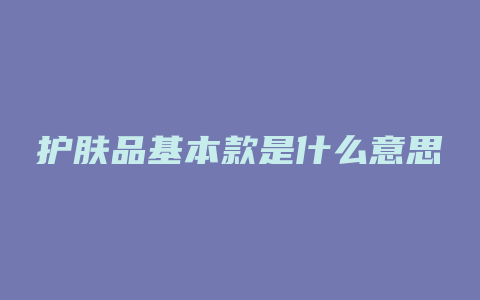 护肤品基本款是什么意思